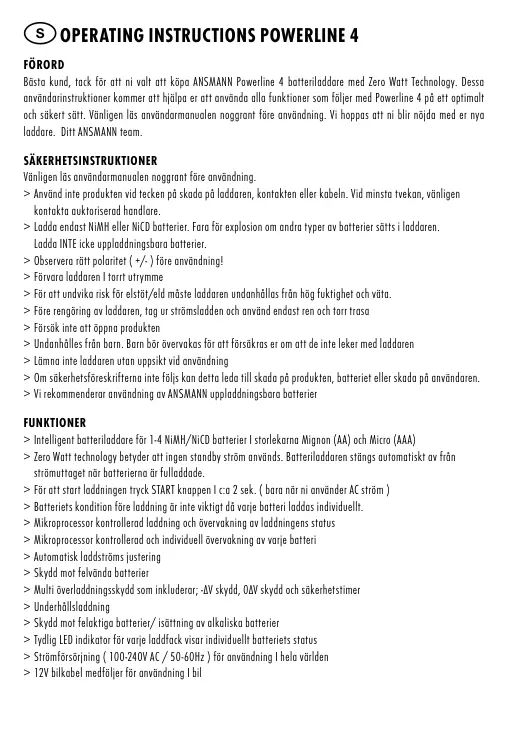 S OPERATING INSTRUCTIONS POWERLINE 4

FÖRORD
Bästa kund, tack för att ni valt att köpa ANSMANN Powerline 4 batteriladdare med Zero Watt Technology. Dessa användarinstruktioner kommer att hjälpa er att använda alla funktioner som följer med Powerline 4 på ett optimalt och säkert sätt. Vänligen läs användarmanualen noggrant före användning. Vi hoppas att ni blir nöjda med er nya laddare. Ditt ANSMANN team.

SÄKERHETSINSTRUKTIONER
Vänligen läs användarmanualen noggrant före användning.
> Använd inte produkten vid tecken på skada på laddaren, kontakten eller kabeln. Vid minsta tvekan, vänligen kontakta auktoriserad handlare.
> Ladda endast NiMH eller NiCD batterier. Fara för explosion om andra typer av batterier sätts i laddaren. Ladda INTE icke uppladdningsbara batterier.
> Observera rätt polaritet ( +/- ) före användning!
> Förvara laddaren I torrt utrymme
> För att undvika risk för elstöt/eld måste laddaren undanhållas från hög fuktighet och väta.
> Före rengöring av laddaren, tag ur strömsladden och använd endast ren och torr trasa
> Försök inte att öppna produkten
> Undanhålles från barn. Barn bör övervakas för att försäkras er om att de inte leker med laddaren
> Lämna inte laddaren utan uppsikt vid användning
> Om säkerhetsföreskrifterna inte följs kan detta leda till skada på produkten, batteriet eller skada på användaren.
> Vi rekommenderar användning av ANSMANN uppladdningsbara batterier

FUNKTIONER
> Intelligent batteriladdare för 1-4 NiMH/NiCD batterier I storlekarna Mignon (AA) och Micro (AAA)
> Zero Watt technology betyder att ingen standby ström används. Batteriladdaren stängs automatiskt av från strömuttaget när batterierna är fulladdade.
> För att start laddningen tryck START knappen I c:a 2 sek. ( bara när ni använder AC ström )
> Batteriets kondition före laddning är inte viktigt då varje batteri laddas individuellt.
> Mikroprocessor kontrollerad laddning och övervakning av laddningens status
> Mikroprocessor kontrollerad och individuell övervakning av varje batteri
> Automatisk laddströms justering
> Skydd mot felvända batterier
> Multi överladdningsskydd som inkluderar; -ΔV skydd, 0ΔV skydd och säkerhetstimer
> Underhållsladdning
> Skydd mot felaktiga batterier/ isättning av alkaliska batterier
> Tydlig LED indikator för varje laddfack visar individuellt batteriets status
> Strömförsörjning ( 100-240V AC / 50-60Hz ) för användning I hela världen
> 12V bilkabel medföljer för användning I bil